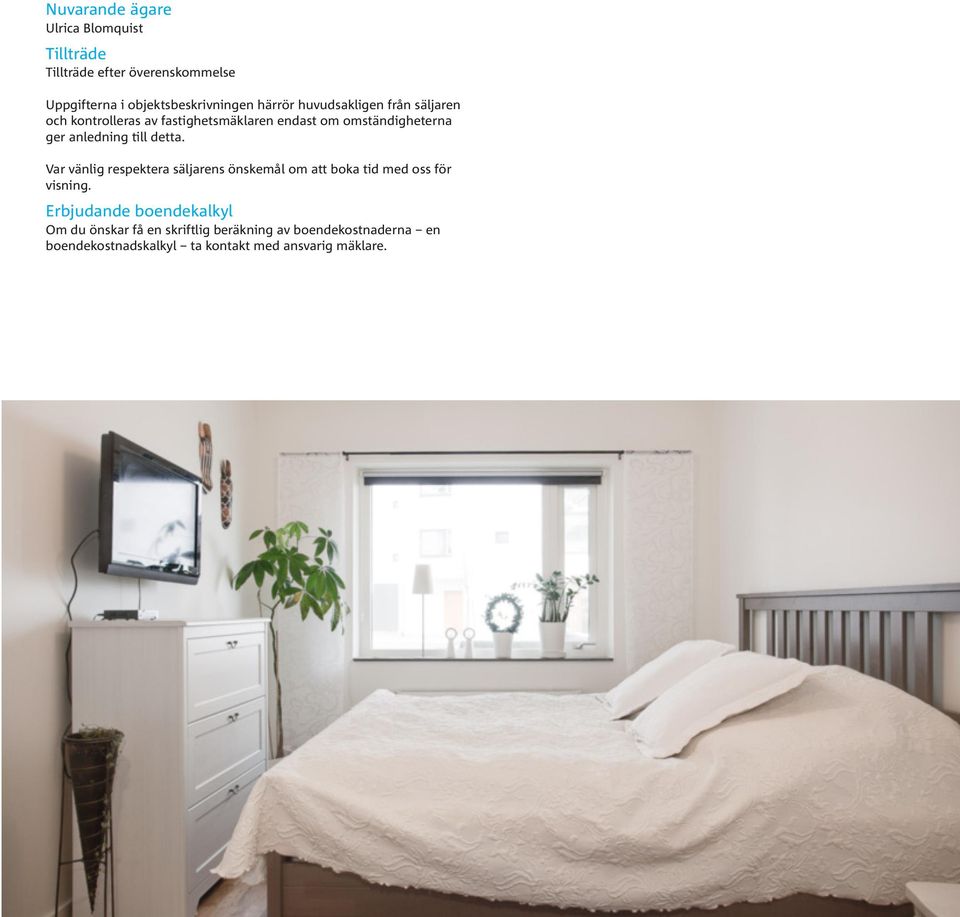 Nuvarande ägare
Ulrica Blomquist

Tillträde
Tillträde efter överenskommelse

Uppgifterna i objektsbeskrivningen härrör huvudsakligen från säljaren och kontrolleras av fastighetsmäklaren endast om omständigheterna ger anledning till detta.

Var vänlig respektera säljarens önskemål om att boka tid med oss för visning.

Erbjudande boendekalkyl
Om du önskar få en skriftlig beräkning av boendekostnaderna – en boendekostnadskalkyl – ta kontakt med ansvarig mäklare.